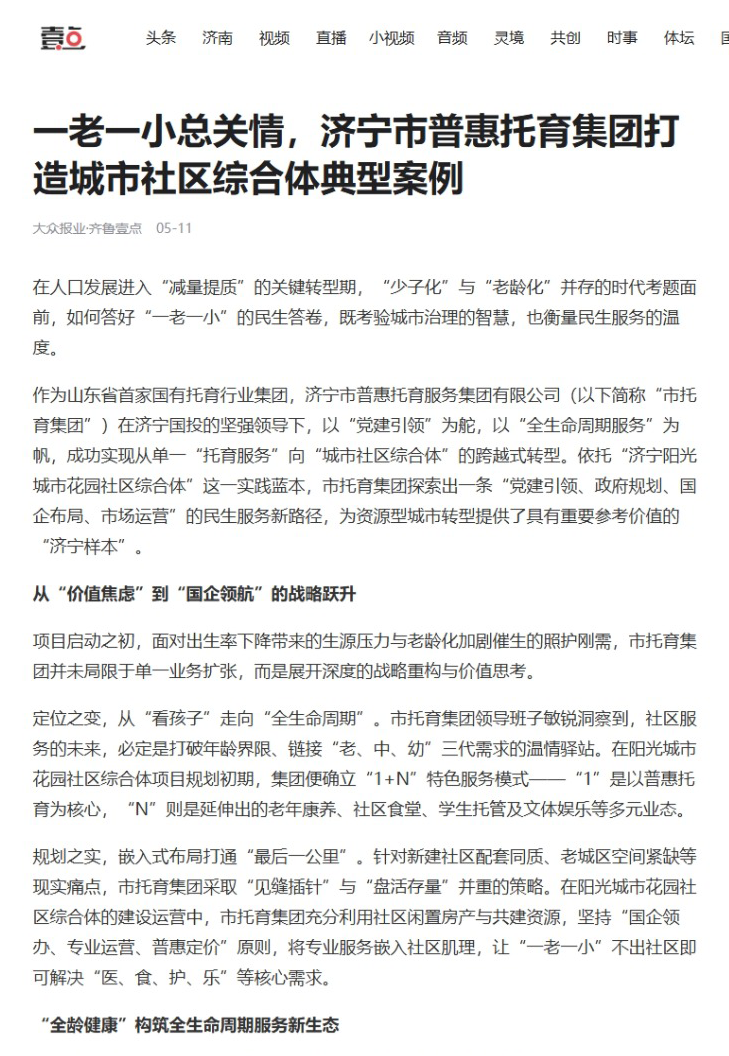 壹点 头条 济南 视频 直播 小视频 音频 灵境 共创 时事 体坛 国

一老一小总关情，济宁市普惠托育集团打造城市社区综合体典型案例

大众报业·齐鲁壹点 05-11

在人口发展进入“减量提质”的关键转型期，“少子化”与“老龄化”并存的时代考题面前，如何答好“一老一小”的民生答卷，既考验城市治理的智慧，也衡量民生服务的温度。

作为山东省首家国有托育行业集团，济宁市普惠托育服务集团有限公司（以下简称“市托育集团”）在济宁国投的坚强领导下，以“党建引领”为舵，以“全生命周期服务”为帆，成功实现从单一“托育服务”向“城市社区综合体”的跨越式转型。依托“济宁阳光城市花园社区综合体”这一实践蓝本，市托育集团探索出一条“党建引领、政府规划、国企布局、市场运营”的民生服务新路径，为资源型城市转型提供了具有重要参考价值的“济宁样本”。

从“价值焦虑”到“国企领航”的战略跃升

项目启动之初，面对出生率下降带来的生源压力与老龄化加剧催生的照护刚需，市托育集团并未局限于单一业务扩张，而是展开深度的战略重构与价值思考。

定位之变，从“看孩子”走向“全生命周期”。市托育集团领导班子敏锐洞察到，社区服务的未来，必定是打破年龄界限、链接“老、中、幼”三代需求的温情驿站。在阳光城市花园社区综合体项目规划初期，集团便确立“1+N”特色服务模式——“1”是以普惠托育为核心，“N”则是延伸出的老年康养、社区食堂、学生托管及文体娱乐等多元业态。

规划之实，嵌入式布局打通“最后一公里”。针对新建社区配套同质、老城区空间紧缺等现实痛点，市托育集团采取“见缝插针”与“盘活存量”并重的策略。在阳光城市花园社区综合体的建设运营中，市托育集团充分利用社区闲置房产与共建资源，坚持“国企领办、专业运营、普惠定价”原则，将专业服务嵌入社区肌理，让“一老一小”不出社区即可解决“医、食、护、乐”等核心需求。

“全龄健康”构筑全生命周期服务新生态